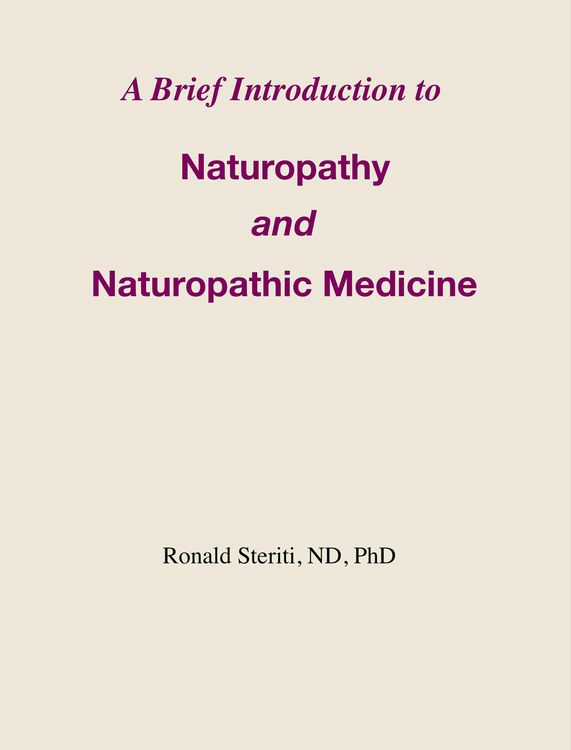 A Brief Introduction to

Naturopathy

and

Naturopathic Medicine

Ronald Steriti, ND, PhD